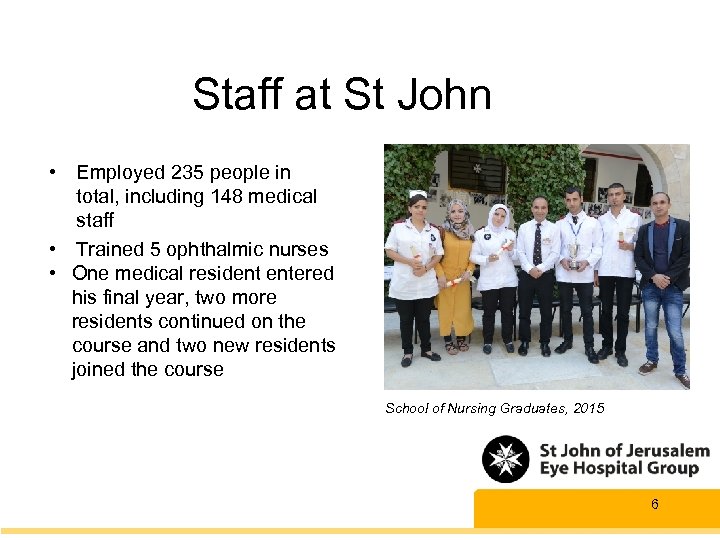 Staff at St John

• Employed 235 people in total, including 148 medical staff
• Trained 5 ophthalmic nurses
• One medical resident entered his final year, two more residents continued on the course and two new residents joined the course

School of Nursing Graduates, 2015

St John of Jerusalem Eye Hospital Group

6